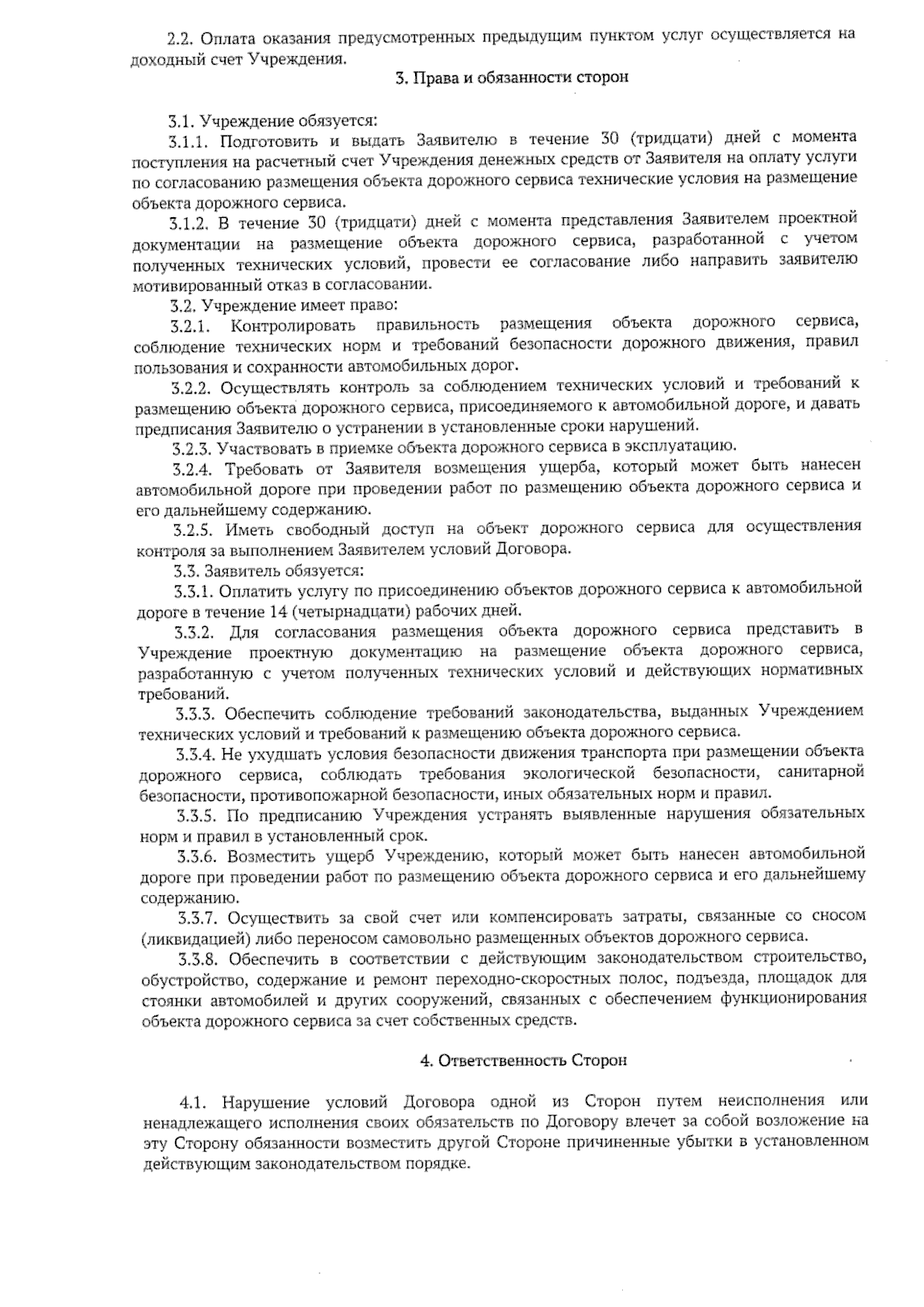 2.2. Оплата оказания предусмотренных предыдущим пунктом услуг осуществляется на доходный счет Учреждения.

3. Права и обязанности сторон

3.1. Учреждение обязуется:

3.1.1. Подготовить и выдать Заявителю в течение 30 (тридцати) дней с момента поступления на расчетный счет Учреждения денежных средств от Заявителя на оплату услуги по согласованию размещения объекта дорожного сервиса технические условия на размещение объекта дорожного сервиса.

3.1.2. В течение 30 (тридцати) дней с момента представления Заявителем проектной документации на размещение объекта дорожного сервиса, разработанной с учетом полученных технических условий, провести ее согласование либо направить заявителю мотивированный отказ в согласовании.

3.2. Учреждение имеет право:

3.2.1. Контролировать правильность размещения объекта дорожного сервиса, соблюдение технических норм и требований безопасности дорожного движения, правил пользования и сохранности автомобильных дорог.

3.2.2. Осуществлять контроль за соблюдением технических условий и требований к размещению объекта дорожного сервиса, присоединяемого к автомобильной дороге, и давать предписания Заявителю о устранении в установленные сроки нарушений.

3.2.3. Участвовать в приемке объекта дорожного сервиса в эксплуатацию.

3.2.4. Требовать от Заявителя возмещения ущерба, который может быть нанесен автомобильной дороге при проведении работ по размещению объекта дорожного сервиса и его дальнейшему содержанию.

3.2.5. Иметь свободный доступ на объект дорожного сервиса для осуществления контроля за выполнением Заявителем условий Договора.

3.3. Заявитель обязуется:

3.3.1. Оплатить услугу по присоединению объектов дорожного сервиса к автомобильной дороге в течение 14 (четырнадцати) рабочих дней.

3.3.2. Для согласования размещения объекта дорожного сервиса представить в Учреждение проектную документацию на размещение объекта дорожного сервиса, разработанную с учетом полученных технических условий и действующих нормативных требований.

3.3.3. Обеспечить соблюдение требований законодательства, выданных Учреждением технических условий и требований к размещению объекта дорожного сервиса.

3.3.4. Не ухудшать условия безопасности движения транспорта при размещении объекта дорожного сервиса, соблюдать требования экологической безопасности, санитарной безопасности, противопожарной безопасности, иных обязательных норм и правил.

3.3.5. По предписанию Учреждения устранять выявленные нарушения обязательных норм и правил в установленный срок.

3.3.6. Возместить ущерб Учреждению, который может быть нанесен автомобильной дороге при проведении работ по размещению объекта дорожного сервиса и его дальнейшему содержанию.

3.3.7. Осуществить за свой счет или компенсировать затраты, связанные со сносом (ликвидацией) либо переносом самовольно размещенных объектов дорожного сервиса.

3.3.8. Обеспечить в соответствии с действующим законодательством строительство, обустройство, содержание и ремонт переходно-скоростных полос, подъезда, площадок для стоянки автомобилей и других сооружений, связанных с обеспечением функционирования объекта дорожного сервиса за счет собственных средств.

4. Ответственность Сторон

4.1. Нарушение условий Договора одной из Сторон путем неисполнения или ненадлежащего исполнения своих обязательств по Договору влечет за собой возложение на эту Сторону обязанности возместить другой Стороне причиненные убытки в установленном действующим законодательством порядке.